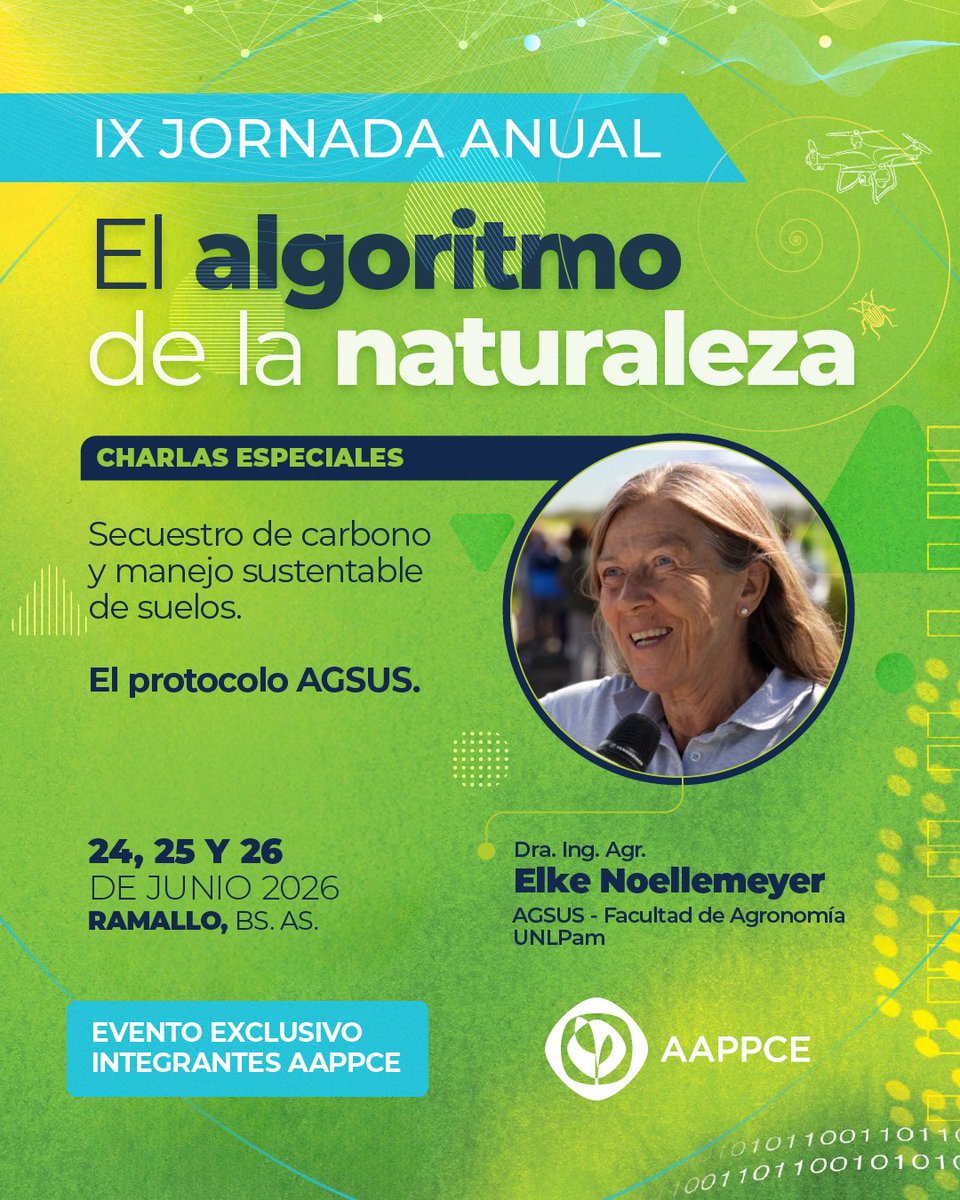 IX JORNADA ANUAL

El algoritmo de la naturaleza

CHARLAS ESPECIALES

Secuestro de carbono y manejo sustentable de suelos.

El protocolo AGSUS.

24, 25 Y 26
DE JUNIO 2026
RAMALLO, BS. AS.

Dra. Ing. Agr.
Elke Noellemeyer
AGSUS - Facultad de Agronomía
UNLPam

EVENTO EXCLUSIVO
INTEGRANTES AAPPCE

AAPPCE